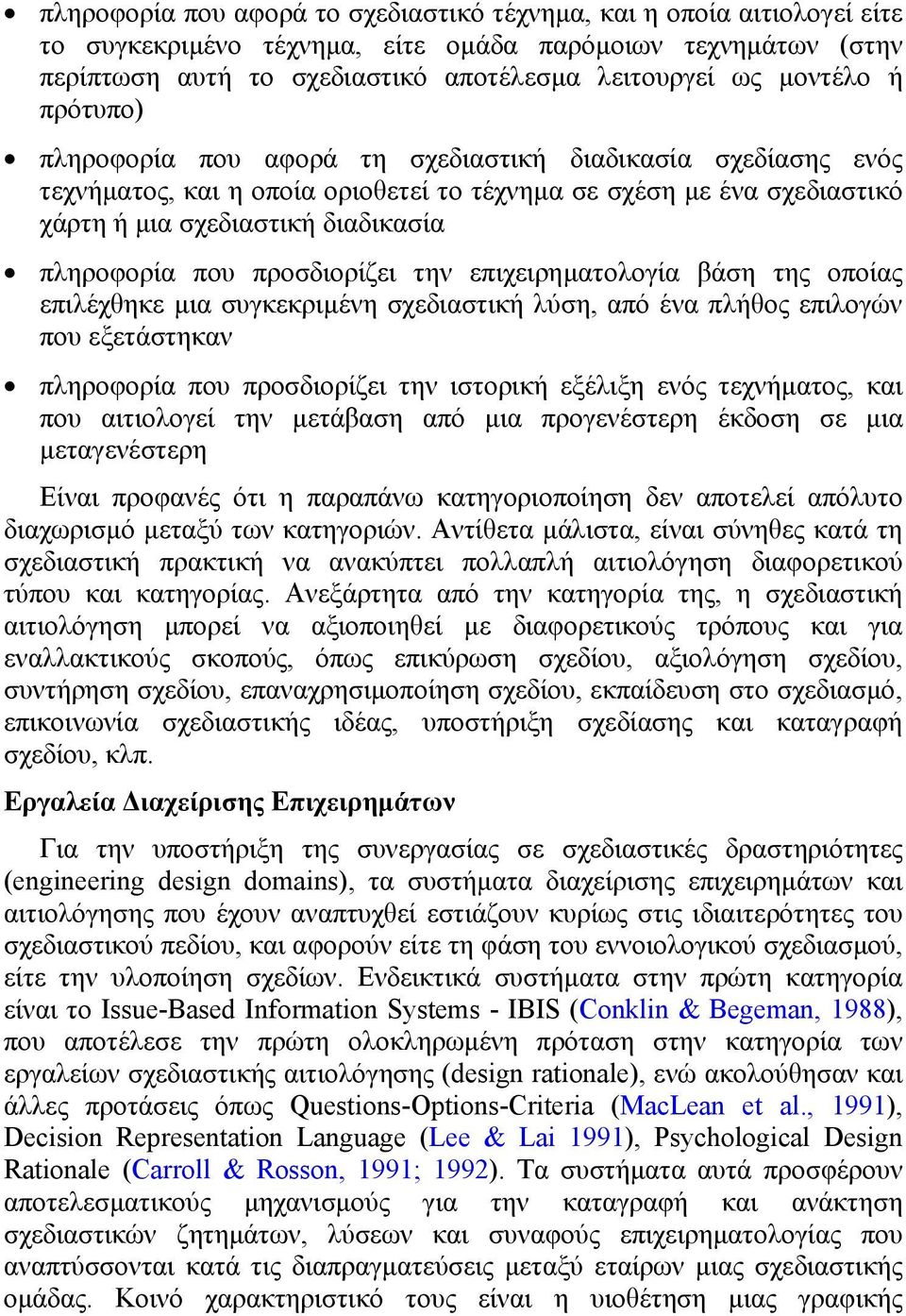 • πληροφορία που αφορά το σχεδιαστικό τέχνημα, και η οποία αιτιολογεί είτε το συγκεκριμένο τέχνημα, είτε ομάδα παρόμοιων τεχνημάτων (στην περίπτωση αυτή το σχεδιαστικό αποτέλεσμα λειτουργεί ως μοντέλο ή πρότυπο)

• πληροφορία που αφορά τη σχεδιαστική διαδικασία σχεδίασης ενός τεχνήματος, και η οποία οριοθετεί το τέχνημα σε σχέση με ένα σχεδιαστικό χάρτη ή μια σχεδιαστική διαδικασία

• πληροφορία που προσδιορίζει την επιχειρηματολογία βάση της οποίας επιλέχθηκε μια συγκεκριμένη σχεδιαστική λύση, από ένα πλήθος επιλογών που εξετάστηκαν

• πληροφορία που προσδιορίζει την ιστορική εξέλιξη ενός τεχνήματος, και που αιτιολογεί την μετάβαση από μια προγενέστερη έκδοση σε μια μεταγενέστερη

Είναι προφανές ότι η παραπάνω κατηγοριοποίηση δεν αποτελεί απόλυτο διαχωρισμό μεταξύ των κατηγοριών. Αντίθετα μάλιστα, είναι σύνηθες κατά τη σχεδιαστική πρακτική να ανακύπτει πολλαπλή αιτιολόγηση διαφορετικού τύπου και κατηγορίας. Ανεξάρτητα από την κατηγορία της, η σχεδιαστική αιτιολόγηση μπορεί να αξιοποιηθεί με διαφορετικούς τρόπους και για εναλλακτικούς σκοπούς, όπως επικύρωση σχεδίου, αξιολόγηση σχεδίου, συντήρηση σχεδίου, επαναχρησιμοποίηση σχεδίου, εκπαίδευση στο σχεδιασμό, επικοινωνία σχεδιαστικής ιδέας, υποστήριξη σχεδίασης και καταγραφή σχεδίου, κλπ.

Εργαλεία Διαχείρισης Επιχειρημάτων

Για την υποστήριξη της συνεργασίας σε σχεδιαστικές δραστηριότητες (engineering design domains), τα συστήματα διαχείρισης επιχειρημάτων και αιτιολόγησης που έχουν αναπτυχθεί εστιάζουν κυρίως στις ιδιαιτερότητες του σχεδιαστικού πεδίου, και αφορούν είτε τη φάση του εννοιολογικού σχεδιασμού, είτε την υλοποίηση σχεδίων. Ενδεικτικά συστήματα στην πρώτη κατηγορία είναι το Issue-Based Information Systems - IBIS (Conklin & Begeman, 1988), που αποτέλεσε την πρώτη ολοκληρωμένη πρόταση στην κατηγορία των εργαλείων σχεδιαστικής αιτιολόγησης (design rationale), ενώ ακολούθησαν και άλλες προτάσεις όπως Questions-Options-Criteria (MacLean et al., 1991), Decision Representation Language (Lee & Lai 1991), Psychological Design Rationale (Carroll & Rosson, 1991; 1992). Τα συστήματα αυτά προσφέρουν αποτελεσματικούς μηχανισμούς για την καταγραφή και ανάκτηση σχεδιαστικών ζητημάτων, λύσεων και συναφούς επιχειρηματολογίας που αναπτύσσονται κατά τις διαπραγματεύσεις μεταξύ εταίρων μιας σχεδιαστικής ομάδας. Κοινό χαρακτηριστικό τους είναι η υιοθέτηση μιας γραφικής